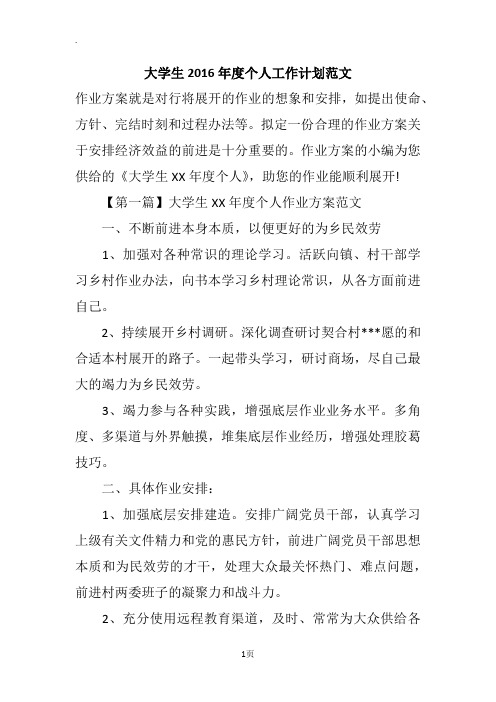 大学生 2016 年度个人工作计划范文

作业方案就是对行将展开的作业的想象和安排，如提出使命、方针、完结时刻和过程办法等。拟定一份合理的作业方案关于安排经济效益的前进是十分重要的。作业方案的小编为您供给的《大学生 XX 年度个人》，助您的作业能顺利展开!

【第一篇】大学生 XX 年度个人作业方案范文

一、不断前进本身本质，以便更好的为乡民效劳

1、加强对各种常识的理论学习。活跃向镇、村干部学习乡村作业办法，向书本学习乡村理论常识，从各方面前进自己。

2、持续展开乡村调研。深化调查研讨契合村***愿的和合适本村展开的路子。一起带头学习，研讨商场，尽自己最大的竭力为乡民效劳。

3、竭力参与各种实践，增强底层作业业务水平。多角度、多渠道与外界触摸，堆集底层作业经历，增强处理胶葛技巧。

二、具体作业安排：

1、加强底层安排建造。安排广阔党员干部，认真学习上级有关文件精力和党的惠民方针，前进广阔党员干部思想本质和为民效劳的才干，处理大众最关怀热门、难点问题，前进村两委班子的凝聚力和战斗力。

2、充分使用远程教育渠道，及时、常常为大众供给各

1页